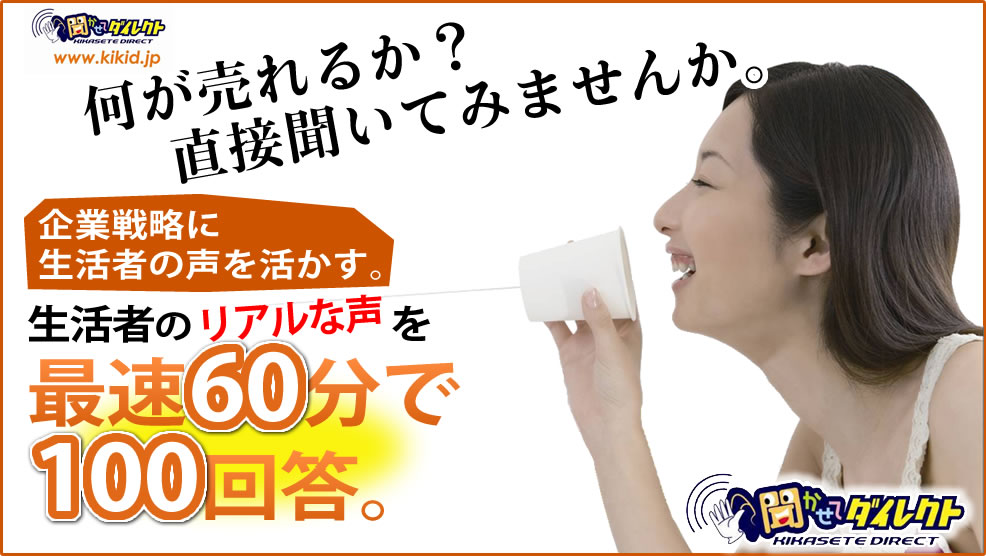 聞かせてダイレクト
KIKASETE DIRECT
www.kikid.jp

何が売れるか？
直接聞いてみませんか。

企業戦略に
生活者の声を活かす。

生活者のリアルな声を
最速60分で
100回答。

聞かせてダイレクト
KIKASETE DIRECT